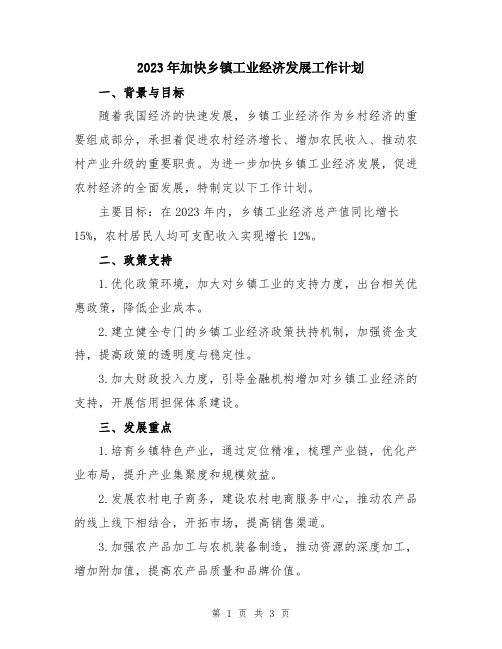 2023年加快乡镇工业经济发展工作计划

一、背景与目标

随着我国经济的快速发展，乡镇工业经济作为乡村经济的重要组成部分，承担着促进农村经济增长、增加农民收入、推动农村产业升级的重要职责。为进一步加快乡镇工业经济发展，促进农村经济的全面发展，特制定以下工作计划。

主要目标：在2023年内，乡镇工业经济总产值同比增长15%，农村居民人均可支配收入实现增长12%。

二、政策支持

1.优化政策环境，加大对乡镇工业的支持力度，出台相关优惠政策，降低企业成本。

2.建立健全专门的乡镇工业经济政策扶持机制，加强资金支持，提高政策的透明度与稳定性。

3.加大财政投入力度，引导金融机构增加对乡镇工业经济的支持，开展信用担保体系建设。

三、发展重点

1.培育乡镇特色产业，通过定位精准，梳理产业链，优化产业布局，提升产业集聚度和规模效益。

2.发展农村电子商务，建设农村电商服务中心，推动农产品的线上线下相结合，开拓市场，提高销售渠道。

3.加强农产品加工与农机装备制造，推动资源的深度加工，增加附加值，提高农产品质量和品牌价值。

第 1 页 共 3 页